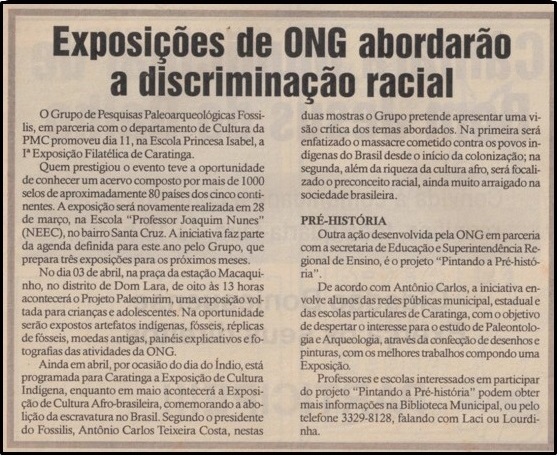 Exposições de ONG abordarão a discriminação racial

O Grupo de Pesquisas Paleoarqueológicas Fossilis, em parceria com o departamento de Cultura da PMC promoveu dia 11, na Escola Princesa Isabel, a Iª Exposição Filatélica de Caratinga.

Quem prestigiou o evento teve a oportunidade de conhecer um acervo composto por mais de 1000 selos de aproximadamente 80 paises dos cinco continentes. A exposição será novamente realizada em 28 de março, na Escola "Professor Joaquim Nunes" (NEEC), no bairro Santa Cruz. A iniciativa faz parte da agenda definida para este ano pelo Grupo, que prepara três exposições para os próximos meses.

No dia 03 de abril, na praça da estação Macaquinho, no distrito de Dom Lara, de oito às 13 horas acontecerá o Projeto Paleomirim, uma exposição voltada para crianças e adolescentes. Na oportunidade serão expostos artefatos indígenas, fósseis, réplicas de fósseis, moedas antigas, painéis explicativos e fotografias das atividades da ONG.

Ainda em abril, por ocasião do dia do Índio, está programada para Caratinga a Exposição de Cultura Indígena, enquanto em maio acontecerá a Exposição de Cultura Afro-brasileira, comemorando a abolição da escravatura no Brasil. Segundo o presidente do Fossilis, Antônio Carlos Teixeira Costa, nestas duas mostras o Grupo pretende apresentar uma visão crítica dos temas abordados. Na primeira será enfatizado o massacre cometido contra os povos indígenas do Brasil desde o início da colonização; na segunda, além da riqueza da cultura afro, será focalizado o preconceito racial, ainda muito arraigado na sociedade brasileira.

PRÉ-HISTÓRIA

Outra ação desenvolvida pela ONG em parceria com a secretaria de Educação e Superintendência Regional de Ensino, é o projeto "Pintando a Pré-história".

De acordo com Antônio Carlos, a iniciativa envolve alunos das redes públicas municipal, estadual e das escolas particulares de Caratinga, com o objetivo de despertar o interesse para o estudo de Paleontologia e Arqueologia, através da confecção de desenhos e pinturas, com os melhores trabalhos compondo uma Exposição.

Professores e escolas interessados em participar do projeto "Pintando a Pré-história" podem obter mais informações na Biblioteca Municipal, ou pelo telefone 3329-8128, falando com Laci ou Lourdinha.